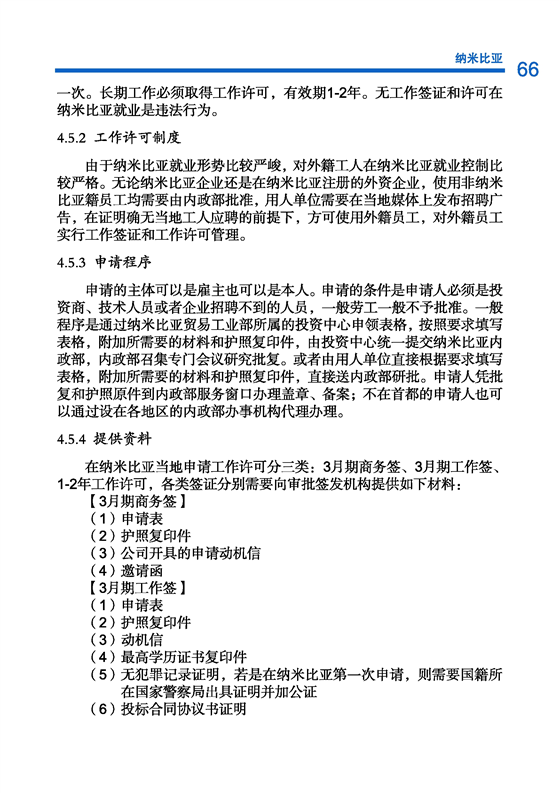 纳米比亚 66

一次。长期工作必须取得工作许可，有效期1-2年。无工作签证和许可在纳米比亚就业是违法行为。

4.5.2 工作许可制度

由于纳米比亚就业形势比较严峻，对外籍工人在纳米比亚就业控制比较严格。无论纳米比亚企业还是在纳米比亚注册的外资企业，使用非纳米比亚籍员工均需要由内政部批准，用人单位需要在当地媒体上发布招聘广告，在证明确无当地工人应聘的前提下，方可使用外籍员工，对外籍员工实行工作签证和工作许可管理。

4.5.3 申请程序

申请的主体可以是雇主也可以是本人。申请的条件是申请人必须是投资商、技术人员或者企业招聘不到的人员，一般劳工一般不予批准。一般程序是通过纳米比亚贸易工业部所属的投资中心申领表格，按照要求填写表格，附加所需要的材料和护照复印件，由投资中心统一提交纳米比亚内政部，内政部召集专门会议研究批复。或者由用人单位直接根据要求填写表格，附加所需要的材料和护照复印件，直接送内政部研批。申请人凭批复和护照原件到内政部服务窗口办理盖章、备案；不在首都的申请人也可以通过设在各地区的内政部办事机构代理办理。

4.5.4 提供资料

在纳米比亚当地申请工作许可分三类：3月期商务签、3月期工作签、1-2年工作许可，各类签证分别需要向审批签发机构提供如下材料：
【3月期商务签】
（1）申请表
（2）护照复印件
（3）公司开具的申请动机信
（4）邀请函
【3月期工作签】
（1）申请表
（2）护照复印件
（3）动机信
（4）最高学历证书复印件
（5）无犯罪记录证明，若是在纳米比亚第一次申请，则需要国籍所在国家警察局出具证明并加公证
（6）投标合同协议书证明